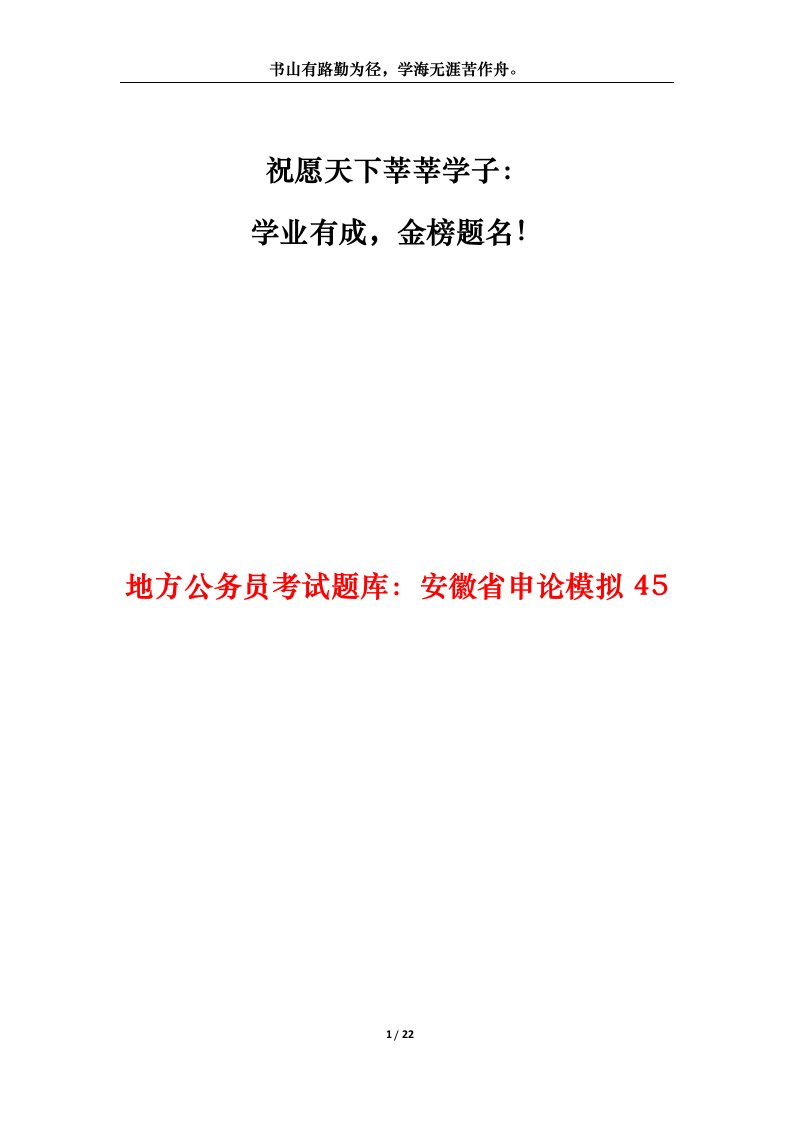 书山有路勤为径，学海无涯苦作舟。

祝愿天下莘莘学子：

学业有成，金榜题名！

地方公务员考试题库：安徽省申论模拟 45

1 / 22